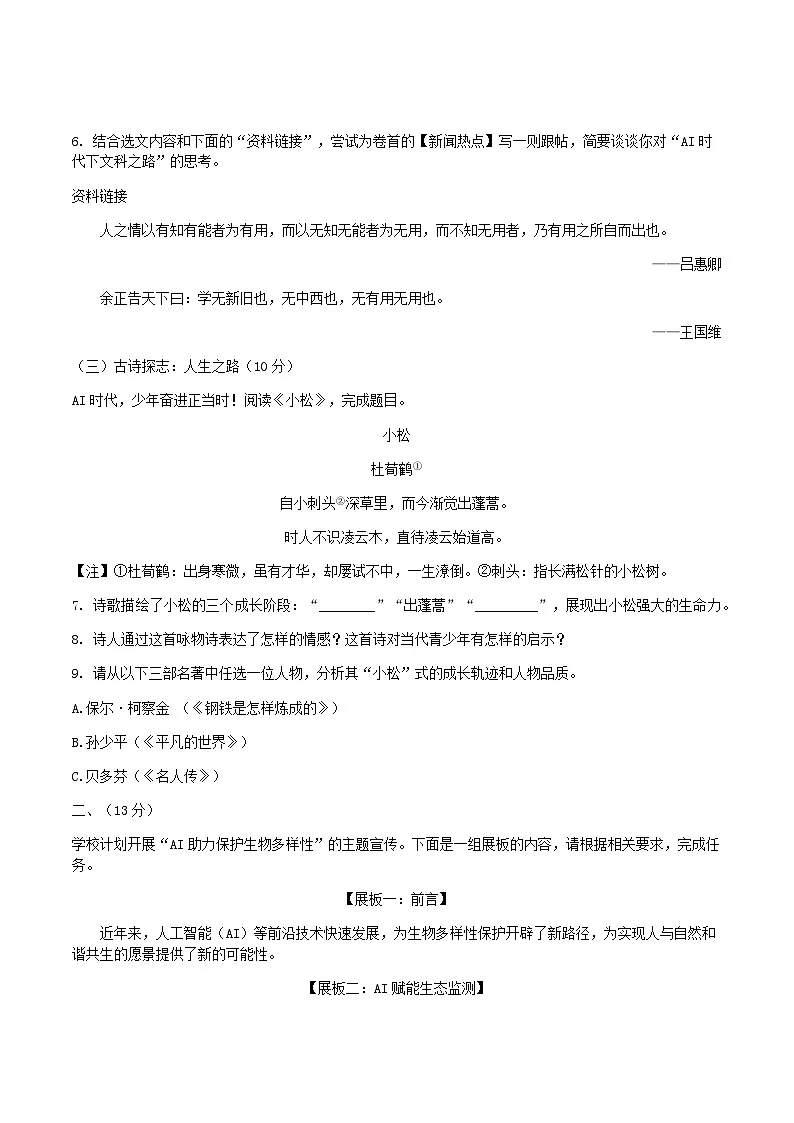 6.结合选文内容和下面的“资料链接”，尝试为卷首的【新闻热点】写一则跟帖，简要谈谈你对“AI时代下文科之路”的思考。

资料链接

人之情以有知有能者为有用，而以无知无能者为无用，而不知无用者，乃有用之所自而出也。

——吕惠卿

余正告天下曰：学无新旧也，无中西也，无有用无用也。

——王国维

（三）古诗探志：人生之路（10分）

AI时代，少年奋进正当时！阅读《小松》，完成题目。

小松

杜荀鹤$^{①}$

自小刺头$^{②}$深草里，而今渐觉出蓬蒿。

时人不识凌云木，直待凌云始道高。

【注】①杜荀鹤：出身寒微，虽有才华，却屡试不中，一生潦倒。②刺头：指长满松针的小松树。

7.诗歌描绘了小松的三个成长阶段：“____”“出蓬蒿”“____”，展现出小松强大的生命力。

8.诗人通过这首咏物诗表达了怎样的情感？这首诗对当代青少年有怎样的启示？

9.请从以下三部名著中任选一位人物，分析其“小松”式的成长轨迹和人物品质。

A.保尔·柯察金 （《钢铁是怎样炼成的》）

B.孙少平（《平凡的世界》）

C.贝多芬（《名人传》）

二、（13分）

学校计划开展“AI助力保护生物多样性”的主题宣传。下面是一组展板的内容，请根据相关要求，完成任务。

【展板一：前言】

近年来，人工智能（AI）等前沿技术快速发展，为生物多样性保护开辟了新路径，为实现人与自然和谐共生的愿景提供了新的可能性。

【展板二：AI赋能生态监测】